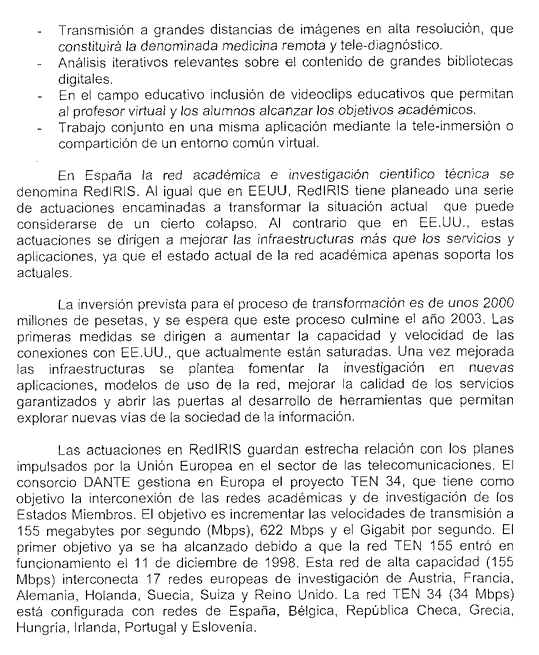 - Transmisión a grandes distancias de imágenes en alta resolución, que constituirá la denominada medicina remota y tele-diagnóstico.
- Análisis iterativos relevantes sobre el contenido de grandes bibliotecas digitales.
- En el campo educativo inclusión de videoclips educativos que permitan al profesor virtual y los alumnos alcanzar los objetivos académicos.
- Trabajo conjunto en una misma aplicación mediante la tele-inmersión o compartición de un entorno común virtual.

En España la red académica e investigación científico técnica se denomina RedIRIS. Al igual que en EEUU, RedIRIS tiene planeado una serie de actuaciones encaminadas a transformar la situación actual que puede considerarse de un cierto colapso. Al contrario que en EE.UU., estas actuaciones se dirigen a mejorar las infraestructuras más que los servicios y aplicaciones, ya que el estado actual de la red académica apenas soporta los actuales.

La inversión prevista para el proceso de transformación es de unos 2000 millones de pesetas, y se espera que este proceso culmine el año 2003. Las primeras medidas se dirigen a aumentar la capacidad y velocidad de las conexiones con EE.UU., que actualmente están saturadas. Una vez mejorada las infraestructuras se plantea fomentar la investigación en nuevas aplicaciones, modelos de uso de la red, mejorar la calidad de los servicios garantizados y abrir las puertas al desarrollo de herramientas que permitan explorar nuevas vías de la sociedad de la información.

Las actuaciones en RedIRIS guardan estrecha relación con los planes impulsados por la Unión Europea en el sector de las telecomunicaciones. El consorcio DANTE gestiona en Europa el proyecto TEN 34, que tiene como objetivo la interconexión de las redes académicas y de investigación de los Estados Miembros. El objetivo es incrementar las velocidades de transmisión a 155 megabytes por segundo (Mbps), 622 Mbps y el Gigabit por segundo. El primer objetivo ya se ha alcanzado debido a que la red TEN 155 entró en funcionamiento el 11 de diciembre de 1998. Esta red de alta capacidad (155 Mbps) interconecta 17 redes europeas de investigación de Austria, Francia, Alemania, Holanda, Suecia, Suiza y Reino Unido. La red TEN 34 (34 Mbps) está configurada con redes de España, Bélgica, República Checa, Grecia, Hungría, Irlanda, Portugal y Eslovenia.